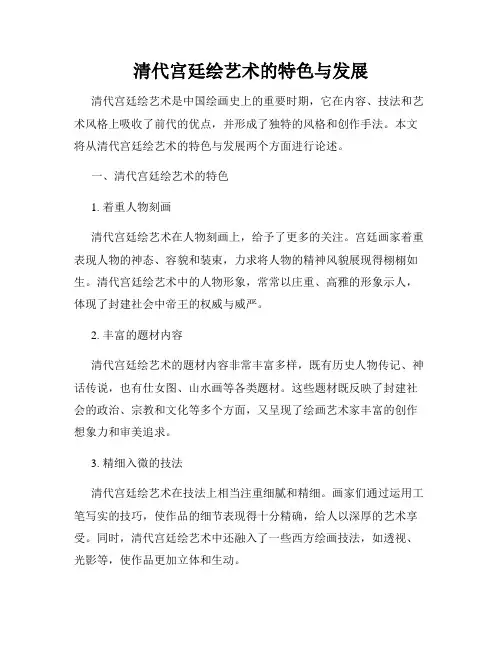 清代宫廷绘艺术的特色与发展

清代宫廷绘艺术是中国绘画史上的重要时期，它在内容、技法和艺术风格上吸收了前代的优点，并形成了独特的风格和创作手法。本文将从清代宫廷绘艺术的特色与发展两个方面进行论述。

一、清代宫廷绘艺术的特色

1. 着重人物刻画

清代宫廷绘艺术在人物刻画上，给予了更多的关注。宫廷画家着重表现人物的神态、容貌和装束，力求将人物的精神风貌展现得栩栩如生。清代宫廷绘艺术中的人物形象，常常以庄重、高雅的形象示人，体现了封建社会中帝王的权威与威严。

2. 丰富的题材内容

清代宫廷绘艺术的题材内容非常丰富多样，既有历史人物传记、神话传说，也有仕女图、山水画等各类题材。这些题材既反映了封建社会的政治、宗教和文化等多个方面，又呈现了绘画艺术家丰富的创作想象力和审美追求。

3. 精细入微的技法

清代宫廷绘艺术在技法上相当注重细腻和精细。画家们通过运用工笔写实的技巧，使作品的细节表现得十分精确，给人以深厚的艺术享受。同时，清代宫廷绘艺术中还融入了一些西方绘画技法，如透视、光影等，使作品更加立体和生动。